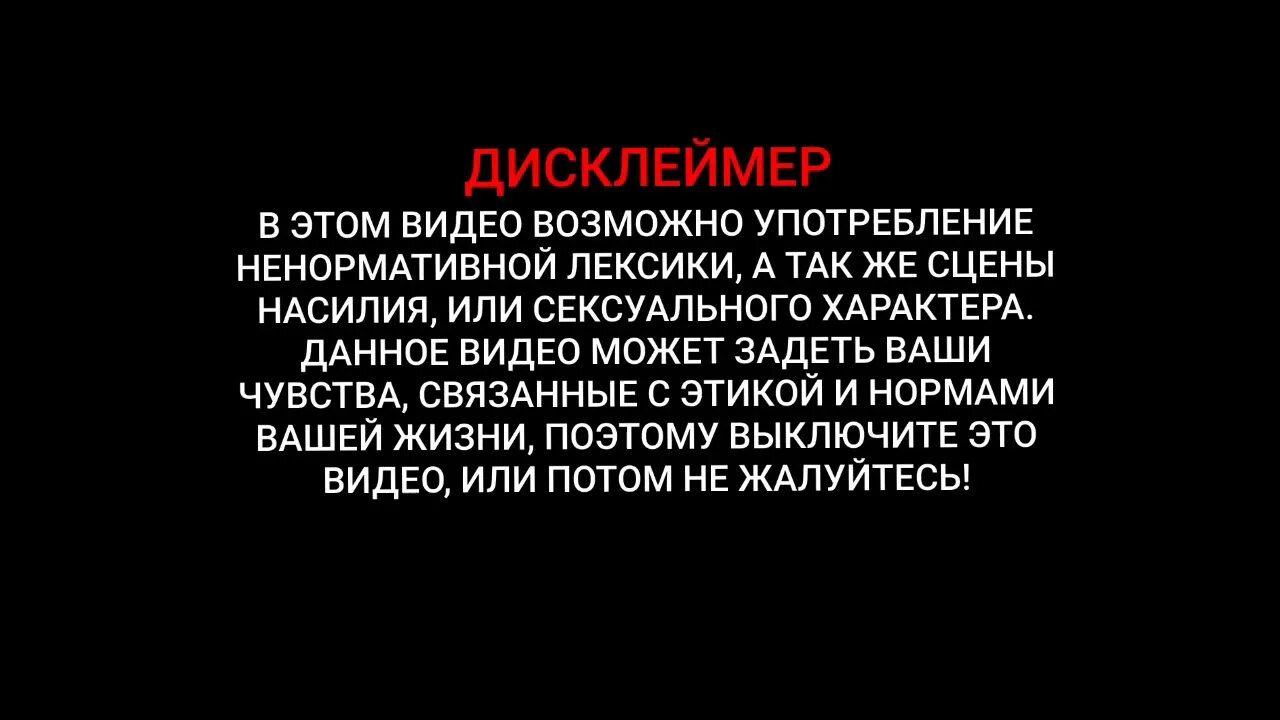 ДИСКЛЕЙМЕР

В ЭТОМ ВИДЕО ВОЗМОЖНО УПОТРЕБЛЕНИЕ НЕНОРМАТИВНОЙ ЛЕКСИКИ, А ТАК ЖЕ СЦЕНЫ НАСИЛИЯ, ИЛИ СЕКСУАЛЬНОГО ХАРАКТЕРА. ДАННОЕ ВИДЕО МОЖЕТ ЗАДЕТЬ ВАШИ ЧУВСТВА, СВЯЗАННЫЕ С ЭТИКОЙ И НОРМАМИ ВАШЕЙ ЖИЗНИ, ПОЭТОМУ ВЫКЛЮЧИТЕ ЭТО ВИДЕО, ИЛИ ПОТОМ НЕ ЖАЛУЙТЕСЬ!